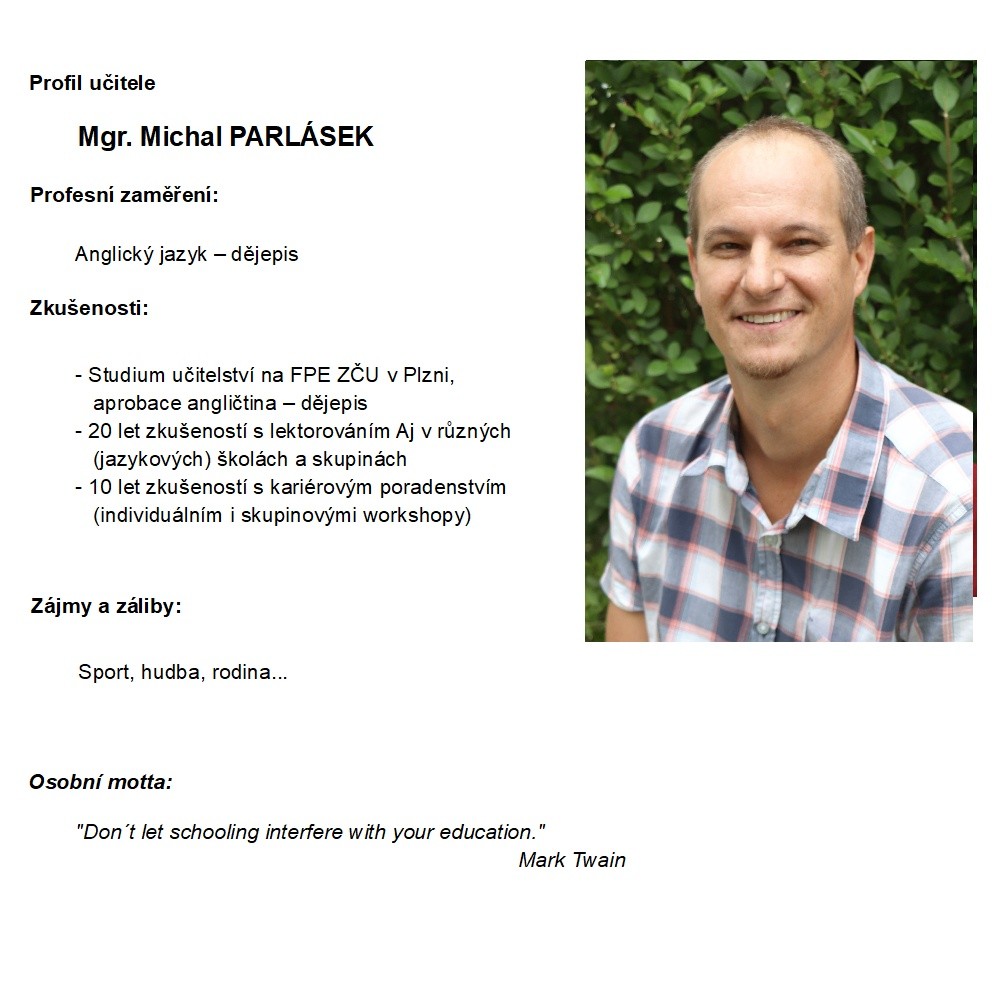 Profil učitele

Mgr. Michal PARLÁSEK

Profesní zaměření:

Anglický jazyk – dějepis

Zkušenosti:

- Studium učitelství na FPE ZČU v Plzni, aprobace angličtina – dějepis
- 20 let zkušeností s lektorováním Aj v různých (jazykových) školách a skupinách
- 10 let zkušeností s kariérovým poradenstvím (individuálním i skupinovými workshopy)

Zájmy a záliby:

Sport, hudba, rodina...

Osobní motta:

"Don´t let schooling interfere with your education."
Mark Twain